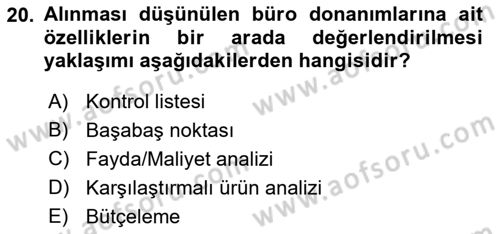 20. Alınması düşünülen büro donanımlarına ait özelliklerin bir arada değerlendirilmesi yaklaşımı aşağıdakilerden hangisidir?

A) Kontrol listesi
B) Başabaş noktası
C) Fayda/Maliyet analizi
D) Karşılaştırmalı ürün analizi
E) Bütçeleme

www.aofsoru.com